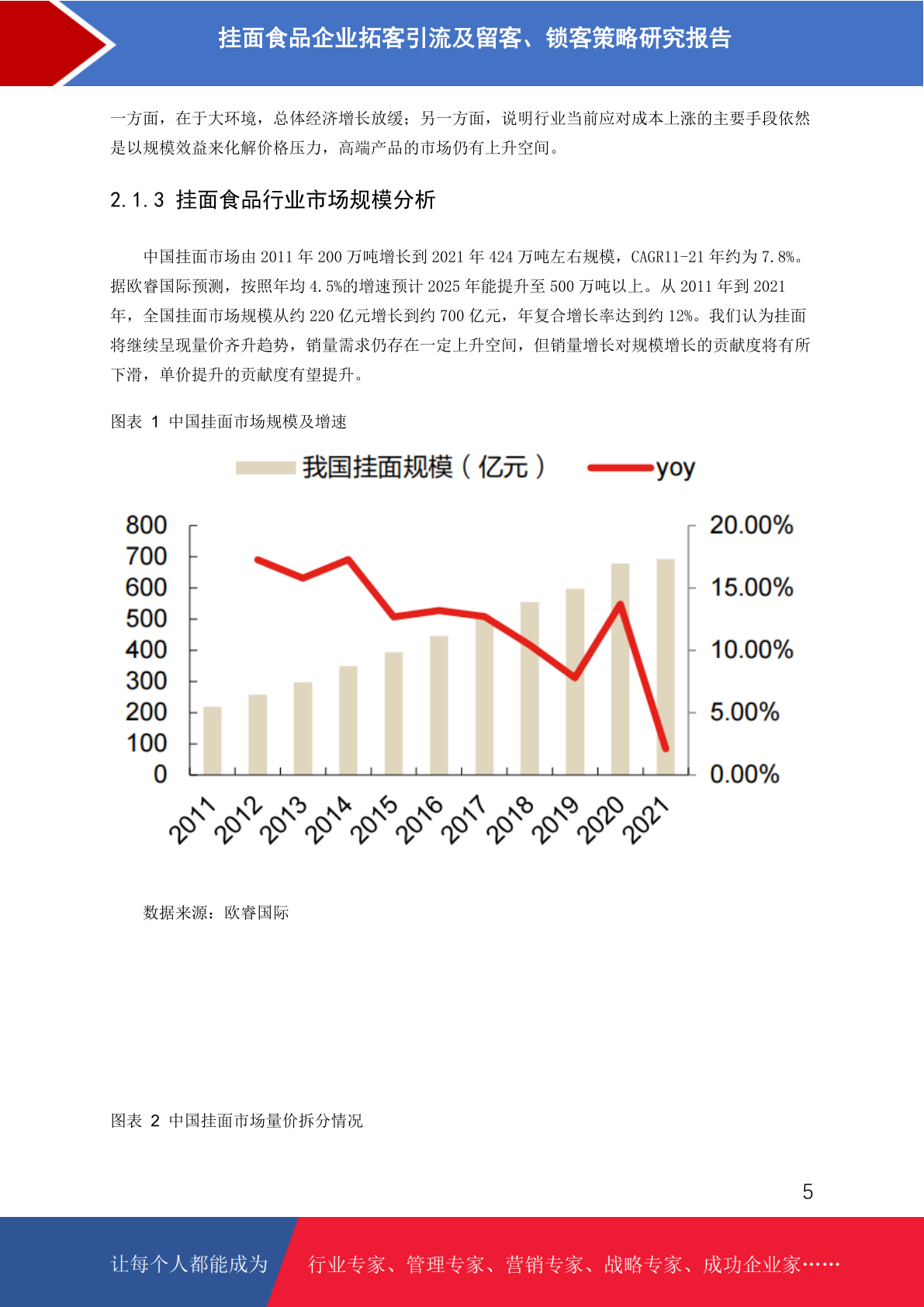 挂面食品企业拓客引流及留客、锁客策略研究报告

一方面，在于大环境，总体经济增长放缓；另一方面，说明行业当前应对成本上涨的主要手段依然是以规模效益来化解价格压力，高端产品的市场仍有上升空间。

2.1.3 挂面食品行业市场规模分析

中国挂面市场由 2011 年 200 万吨增长到 2021 年 424 万吨左右规模，CAGR11-21 年约为 7.8%。据欧睿国际预测，按照年均 4.5%的增速预计 2025 年能提升至 500 万吨以上。从 2011 年到 2021 年，全国挂面市场规模从约 220 亿元增长到约 700 亿元，年复合增长率达到约 12%。我们认为挂面将继续呈现量价齐升趋势，销量需求仍存在一定上升空间，但销量增长对规模增长的贡献度将有所下滑，单价提升的贡献度有望提升。

图表 1 中国挂面市场规模及增速

我国挂面规模（亿元） yoy

800
700
600
500
400
300
200
100
0

20.00%
15.00%
10.00%
5.00%
0.00%

2011 2012 2013 2014 2015 2016 2017 2018 2019 2020 2021

数据来源：欧睿国际

图表 2 中国挂面市场量价拆分情况

5

让每个人都能成为 行业专家、管理专家、营销专家、战略专家、成功企业家……